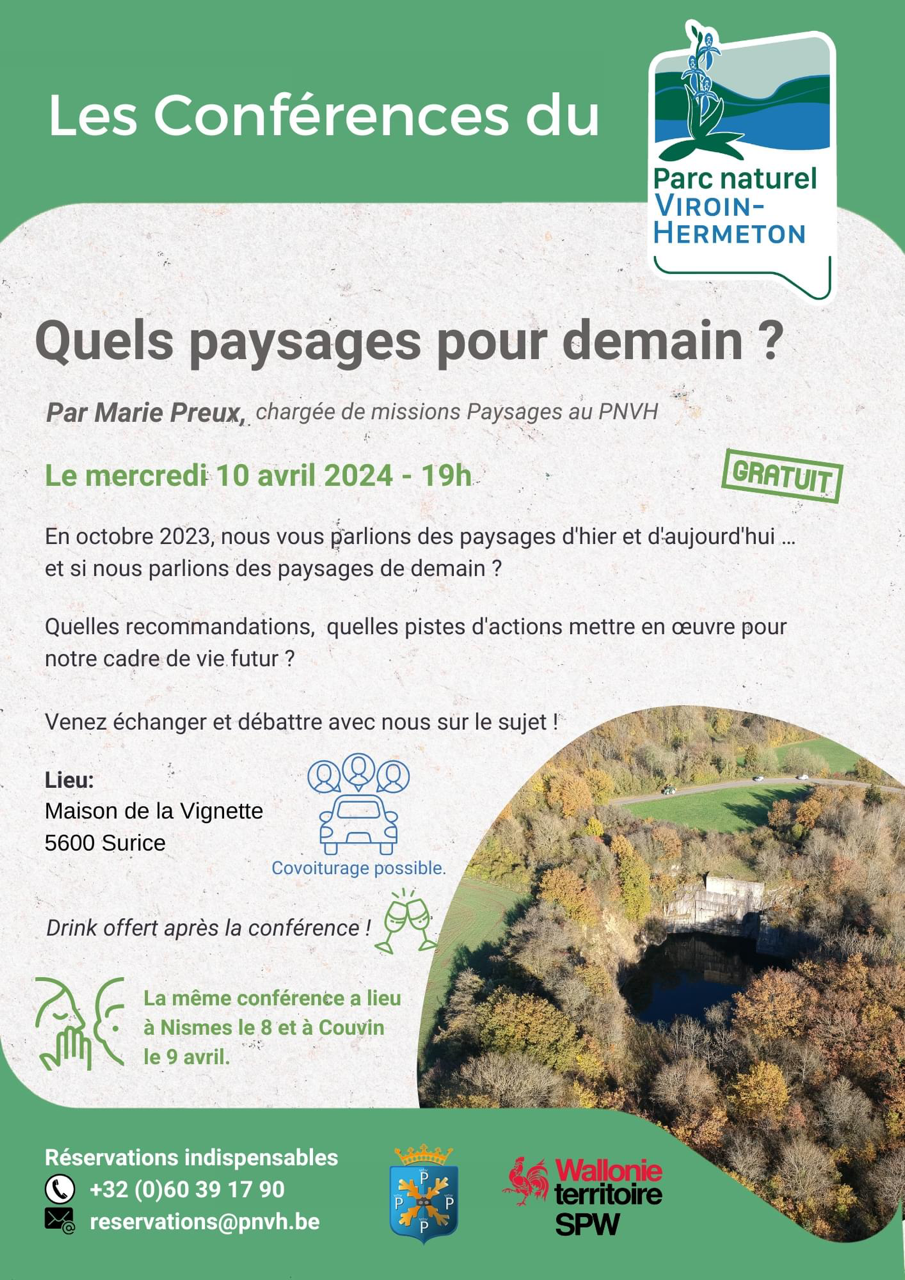 Les Conférences du

Parc naturel VIROIN-HERMETON

Quels paysages pour demain ?

Par Marie Preux, chargée de missions Paysages au PNVH

Le mercredi 10 avril 2024 - 19h

GRATUIT

En octobre 2023, nous vous parlions des paysages d'hier et d'aujourd'hui … et si nous parlions des paysages de demain ?

Quelles recommandations, quelles pistes d'actions mettre en œuvre pour notre cadre de vie futur ?

Venez échanger et débattre avec nous sur le sujet !

Lieu:
Maison de la Vignette
5600 Surice

Covoiturage possible.

Drink offert après la conférence !

La même conférence a lieu à Nismes le 8 et à Couvin le 9 avril.

Réservations indispensables
+32 (0)60 39 17 90
reservations@pnvh.be

P P P P

Wallonie territoire SPW